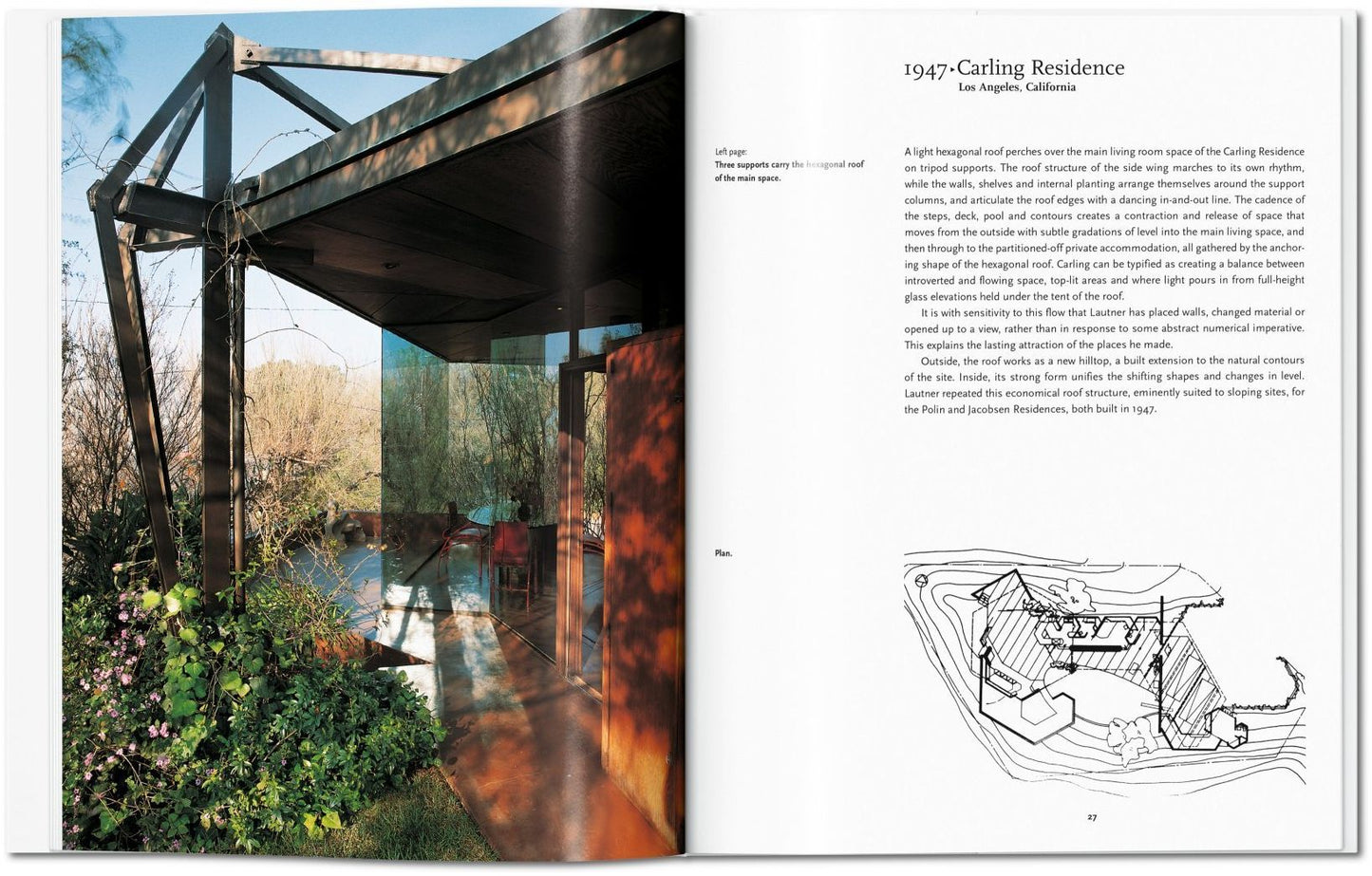 1947 ▸ Carling Residence
Los Angeles, California

Left page:
Three supports carry the hexagonal roof of the main space.

A light hexagonal roof perches over the main living room space of the Carling Residence on tripod supports. The roof structure of the side wing marches to its own rhythm, while the walls, shelves and internal planting arrange themselves around the support columns, and articulate the roof edges with a dancing in-and-out line. The cadence of the steps, deck, pool and contours creates a contraction and release of space that moves from the outside with subtle gradations of level into the main living space, and then through to the partitioned-off private accommodation, all gathered by the anchoring shape of the hexagonal roof. Carling can be typified as creating a balance between introverted and flowing space, top-lit areas and where light pours in from full-height glass elevations held under the tent of the roof.

It is with sensitivity to this flow that Lautner has placed walls, changed material or opened up to a view, rather than in response to some abstract numerical imperative. This explains the lasting attraction of the places he made.

Outside, the roof works as a new hilltop, a built extension to the natural contours of the site. Inside, its strong form unifies the shifting shapes and changes in level. Lautner repeated this economical roof structure, eminently suited to sloping sites, for the Polin and Jacobsen Residences, both built in 1947.

Plan.

27